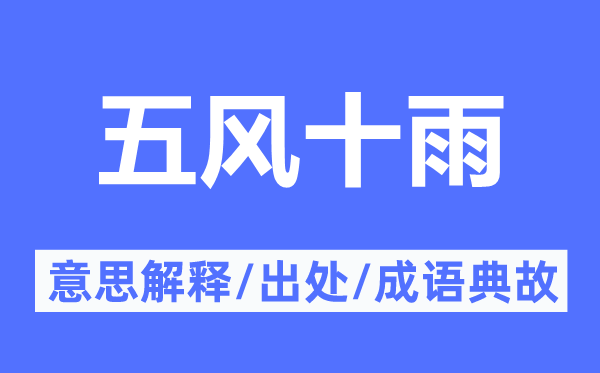 五风十雨

意思解释/出处/成语典故